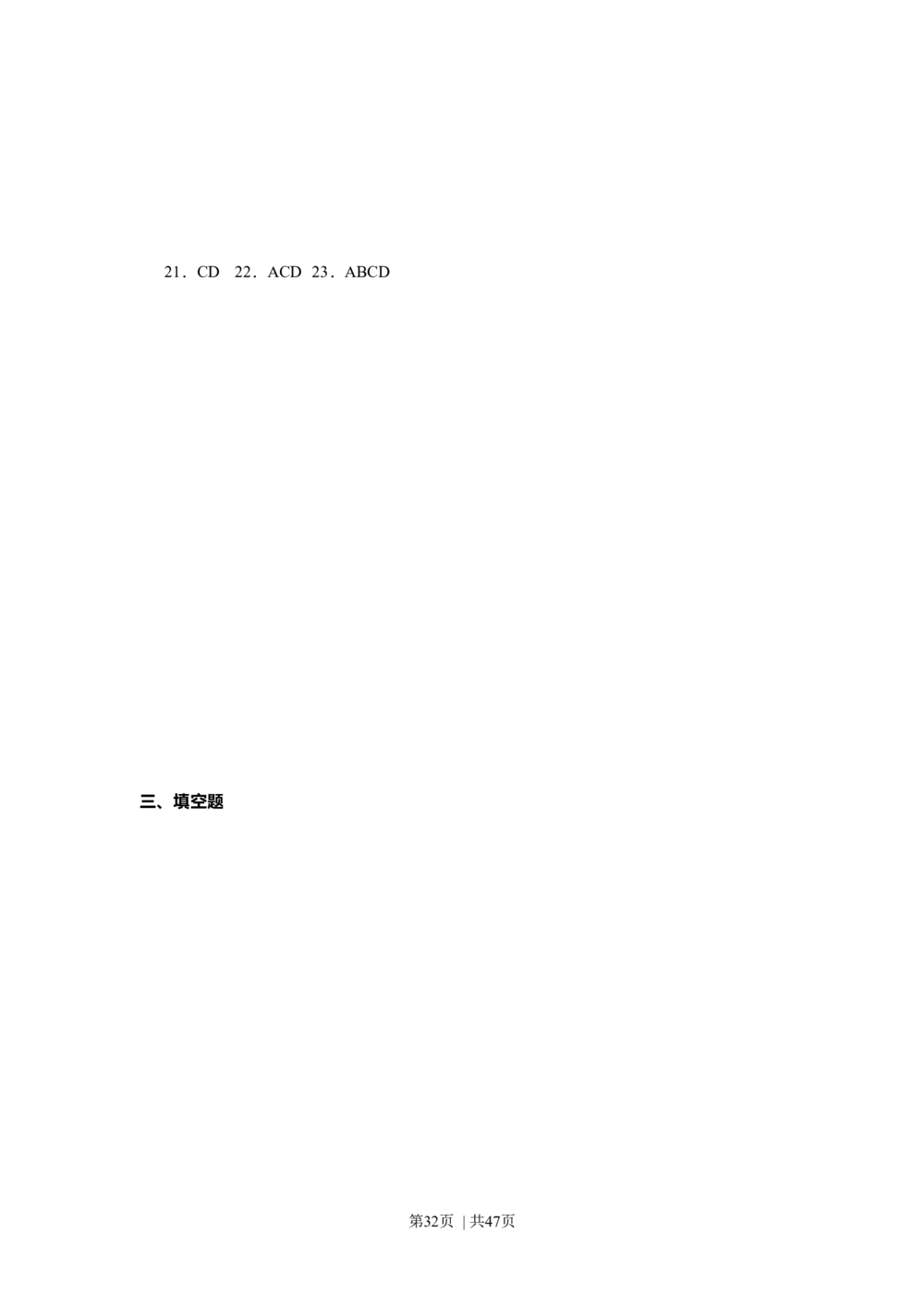 21．CD 22．ACD 23．ABCD

三、填空题

第32页 | 共47页